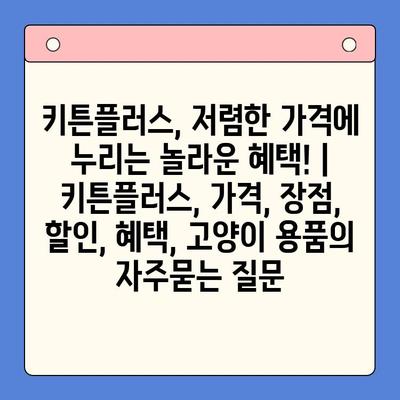 키튼플러스, 저렴한 가격에 누리는 놀라운 혜택! | 키튼플러스, 가격, 장점, 할인, 혜택, 고양이 용품의 자주묻는 질문